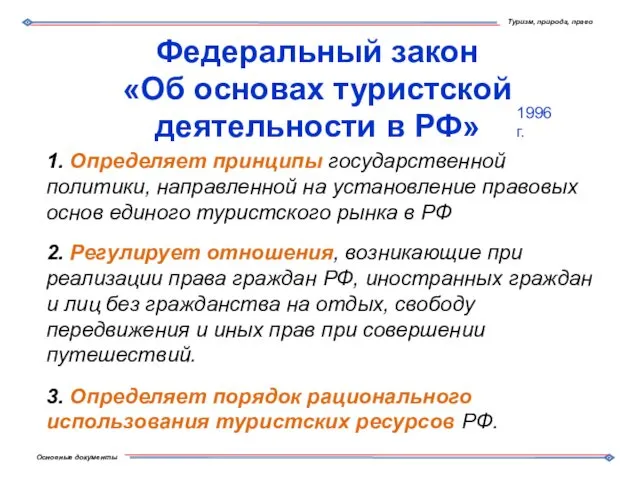 Туризм, природа, право

Федеральный закон «Об основах туристской деятельности в РФ»

1996 г.

1. Определяет принципы государственной политики, направленной на установление правовых основ единого туристского рынка в РФ

2. Регулирует отношения, возникающие при реализации права граждан РФ, иностранных граждан и лиц без гражданства на отдых, свободу передвижения и иных прав при совершении путешествий.

3. Определяет порядок рационального использования туристских ресурсов РФ.

Основные документы